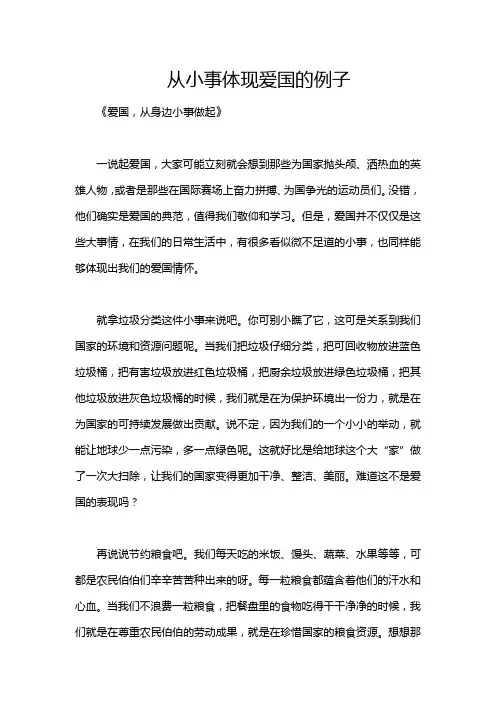 从小事体现爱国的例子

《爱国，从身边小事做起》

一说起爱国，大家可能立刻就会想到那些为国家抛头颅、洒热血的英雄人物，或者是那些在国际赛场上奋力拼搏、为国争光的运动员们。没错，他们确实是爱国的典范，值得我们敬仰和学习。但是，爱国并不仅仅是这些大事情，在我们的日常生活中，有很多看似微不足道的小事，也同样能够体现出我们的爱国情怀。

就拿垃圾分类这件小事来说吧。你可别小瞧了它，这可是关系到我们国家的环境和资源问题呢。当我们把垃圾仔细分类，把可回收物放进蓝色垃圾桶，把有害垃圾放进红色垃圾桶，把厨余垃圾放进绿色垃圾桶，把其他垃圾放进灰色垃圾桶的时候，我们就是在为保护环境出一份力，就是在为国家的可持续发展做出贡献。说不定，因为我们的一个小小的举动，就能让地球少一点污染，多一点绿色呢。这就好比是给地球这个大“家”做了一次大扫除，让我们的国家变得更加干净、整洁、美丽。难道这不是爱国的表现吗？

再说说节约粮食吧。我们每天吃的米饭、馒头、蔬菜、水果等等，可都是农民伯伯们辛辛苦苦种出来的呀。每一粒粮食都蕴含着他们的汗水和心血。当我们不浪费一粒粮食，把餐盘里的食物吃得干干净净的时候，我们就是在尊重农民伯伯的劳动成果，就是在珍惜国家的粮食资源。想想那